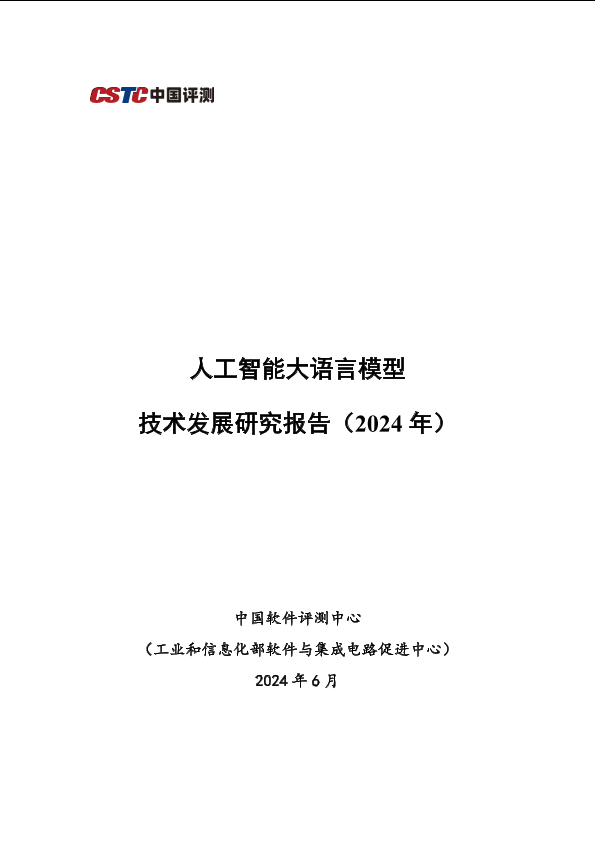 CSTC中国评测

人工智能大语言模型

技术发展研究报告（2024年）

中国软件评测中心

（工业和信息化部软件与集成电路促进中心）

2024年6月